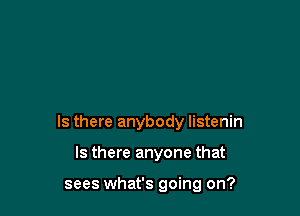 Is there anybody listenin
Is there anyone that
sees what's going on?